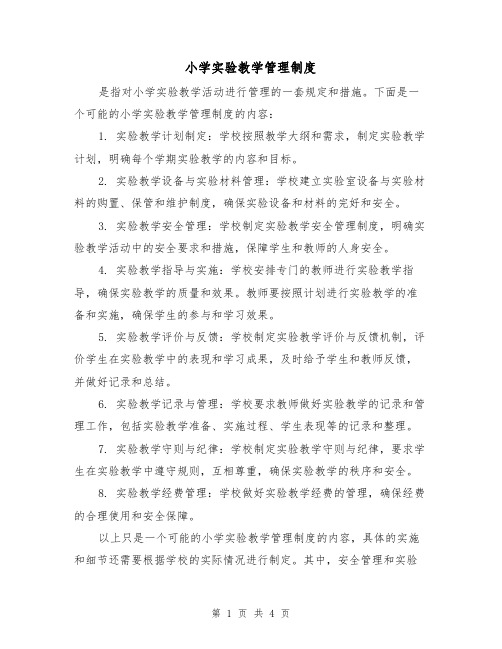 小学实验教学管理制度

是指对小学实验教学活动进行管理的一套规定和措施。下面是一个可能的小学实验教学管理制度的内容：

1. 实验教学计划制定：学校按照教学大纲和需求，制定实验教学计划，明确每个学期实验教学的内容和目标。

2. 实验教学设备与实验材料管理：学校建立实验室设备与实验材料的购置、保管和维护制度，确保实验设备和材料的完好和安全。

3. 实验教学安全管理：学校制定实验教学安全管理制度，明确实验教学活动中的安全要求和措施，保障学生和教师的人身安全。

4. 实验教学指导与实施：学校安排专门的教师进行实验教学指导，确保实验教学的质量和效果。教师要按照计划进行实验教学的准备和实施，确保学生的参与和学习效果。

5. 实验教学评价与反馈：学校制定实验教学评价与反馈机制，评价学生在实验教学中的表现和学习成果，及时给予学生和教师反馈，并做好记录和总结。

6. 实验教学记录与管理：学校要求教师做好实验教学的记录和管理工作，包括实验教学准备、实施过程、学生表现等的记录和整理。

7. 实验教学守则与纪律：学校制定实验教学守则与纪律，要求学生在实验教学中遵守规则，互相尊重，确保实验教学的秩序和安全。

8. 实验教学经费管理：学校做好实验教学经费的管理，确保经费的合理使用和安全保障。

以上只是一个可能的小学实验教学管理制度的内容，具体的实施和细节还需要根据学校的实际情况进行制定。其中，安全管理和实验

第 1 页 共 4 页